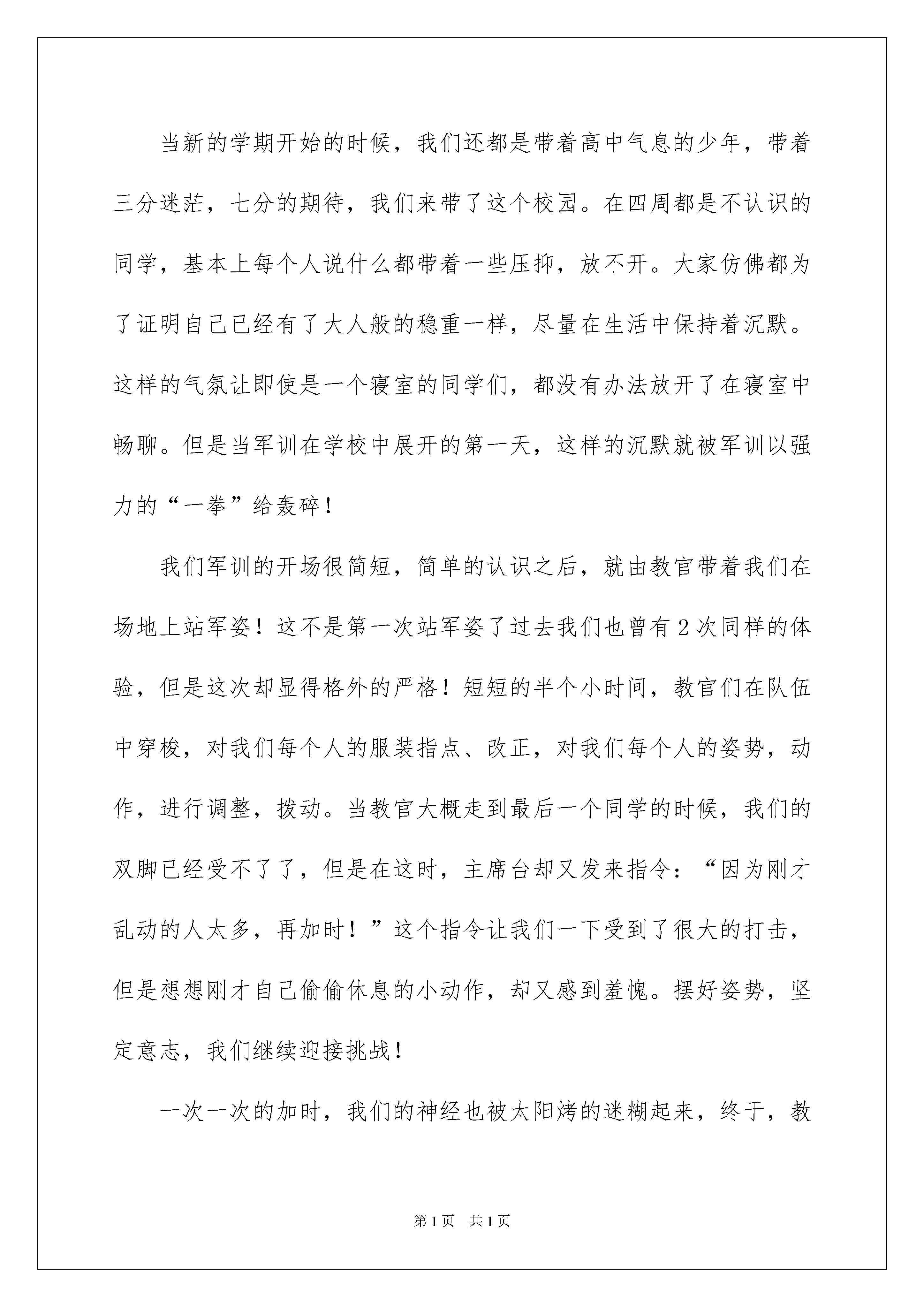 当新的学期开始的时候，我们还都是带着高中气息的少年，带着三分迷茫，七分的期待，我们来带了这个校园。在四周都是不认识的同学，基本上每个人说什么都带着一些压抑，放不开。大家仿佛都为了证明自己已经有了大人般的稳重一样，尽量在生活中保持着沉默。这样的气氛让即使是一个寝室的同学们，都没有办法放开了在寝室中畅聊。但是当军训在学校中展开的第一天，这样的沉默就被军训以强力的“一拳”给轰碎！

我们军训的开场很简短，简单的认识之后，就由教官带着我们在场地上站军姿！这不是第一次站军姿了过去我们也曾有2次同样的体验，但是这次却显得格外的严格！短短的半个小时间，教官们在队伍中穿梭，对我们每个人的服装指点、改正，对我们每个人的姿势，动作，进行调整，拨动。当教官大概走到最后一个同学的时候，我们的双脚已经受不了了，但是在这时，主席台却又发来指令：“因为刚才乱动的人太多，再加时！”这个指令让我们一下受到了很大的打击，但是想想刚才自己偷偷休息的小动作，却又感到羞愧。摆好姿势，坚定意志，我们继续迎接挑战！

一次一次的加时，我们的神经也被太阳烤的迷糊起来，终于，教

第1页 共1页